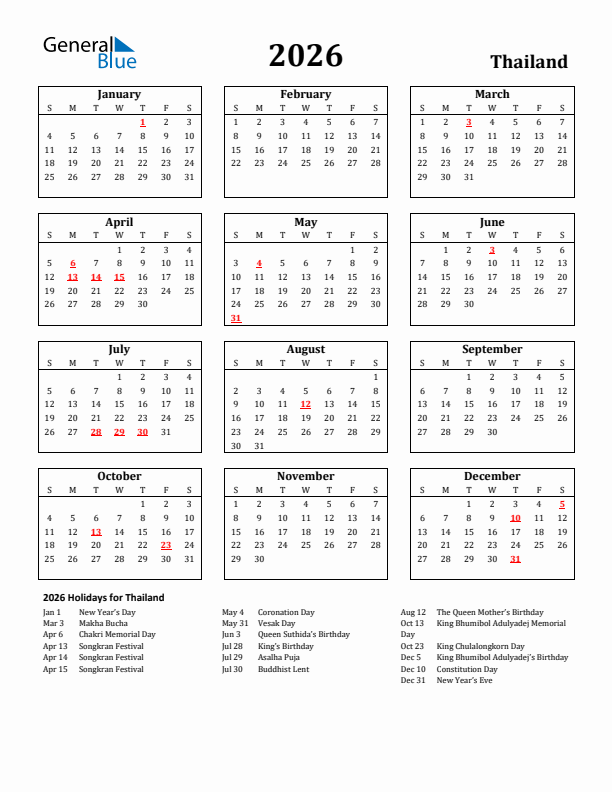 General Blue

2026

Thailand

January

| S | M | T | W | T | F | S |
|---|---|---|---|---|---|---|
| | | | | 1 | 2 | 3 |
| 4 | 5 | 6 | 7 | 8 | 9 | 10 |
| 11 | 12 | 13 | 14 | 15 | 16 | 17 |
| 18 | 19 | 20 | 21 | 22 | 23 | 24 |
| 25 | 26 | 27 | 28 | 29 | 30 | 31 |

February

| S | M | T | W | T | F | S |
|---|---|---|---|---|---|---|
| 1 | 2 | 3 | 4 | 5 | 6 | 7 |
| 8 | 9 | 10 | 11 | 12 | 13 | 14 |
| 15 | 16 | 17 | 18 | 19 | 20 | 21 |
| 22 | 23 | 24 | 25 | 26 | 27 | 28 |

March

| S | M | T | W | T | F | S |
|---|---|---|---|---|---|---|
| 1 | 2 | 3 | 4 | 5 | 6 | 7 |
| 8 | 9 | 10 | 11 | 12 | 13 | 14 |
| 15 | 16 | 17 | 18 | 19 | 20 | 21 |
| 22 | 23 | 24 | 25 | 26 | 27 | 28 |
| 29 | 30 | 31 | | | | |

April

| S | M | T | W | T | F | S |
|---|---|---|---|---|---|---|
| | | | 1 | 2 | 3 | 4 |
| 5 | 6 | 7 | 8 | 9 | 10 | 11 |
| 12 | 13 | 14 | 15 | 16 | 17 | 18 |
| 19 | 20 | 21 | 22 | 23 | 24 | 25 |
| 26 | 27 | 28 | 29 | 30 | | |

May

| S | M | T | W | T | F | S |
|---|---|---|---|---|---|---|
| | | | | | 1 | 2 |
| 3 | 4 | 5 | 6 | 7 | 8 | 9 |
| 10 | 11 | 12 | 13 | 14 | 15 | 16 |
| 17 | 18 | 19 | 20 | 21 | 22 | 23 |
| 24 | 25 | 26 | 27 | 28 | 29 | 30 |
| 31 | | | | | | |

June

| S | M | T | W | T | F | S |
|---|---|---|---|---|---|---|
| | 1 | 2 | 3 | 4 | 5 | 6 |
| 7 | 8 | 9 | 10 | 11 | 12 | 13 |
| 14 | 15 | 16 | 17 | 18 | 19 | 20 |
| 21 | 22 | 23 | 24 | 25 | 26 | 27 |
| 28 | 29 | 30 | | | | |

July

| S | M | T | W | T | F | S |
|---|---|---|---|---|---|---|
| | | | 1 | 2 | 3 | 4 |
| 5 | 6 | 7 | 8 | 9 | 10 | 11 |
| 12 | 13 | 14 | 15 | 16 | 17 | 18 |
| 19 | 20 | 21 | 22 | 23 | 24 | 25 |
| 26 | 27 | 28 | 29 | 30 | 31 | |

August

| S | M | T | W | T | F | S |
|---|---|---|---|---|---|---|
| | | | | | | 1 |
| 2 | 3 | 4 | 5 | 6 | 7 | 8 |
| 9 | 10 | 11 | 12 | 13 | 14 | 15 |
| 16 | 17 | 18 | 19 | 20 | 21 | 22 |
| 23 | 24 | 25 | 26 | 27 | 28 | 29 |
| 30 | 31 | | | | | |

September

| S | M | T | W | T | F | S |
|---|---|---|---|---|---|---|
| | | 1 | 2 | 3 | 4 | 5 |
| 6 | 7 | 8 | 9 | 10 | 11 | 12 |
| 13 | 14 | 15 | 16 | 17 | 18 | 19 |
| 20 | 21 | 22 | 23 | 24 | 25 | 26 |
| 27 | 28 | 29 | 30 | | | |

October

| S | M | T | W | T | F | S |
|---|---|---|---|---|---|---|
| | | | | 1 | 2 | 3 |
| 4 | 5 | 6 | 7 | 8 | 9 | 10 |
| 11 | 12 | 13 | 14 | 15 | 16 | 17 |
| 18 | 19 | 20 | 21 | 22 | 23 | 24 |
| 25 | 26 | 27 | 28 | 29 | 30 | 31 |

November

| S | M | T | W | T | F | S |
|---|---|---|---|---|---|---|
| 1 | 2 | 3 | 4 | 5 | 6 | 7 |
| 8 | 9 | 10 | 11 | 12 | 13 | 14 |
| 15 | 16 | 17 | 18 | 19 | 20 | 21 |
| 22 | 23 | 24 | 25 | 26 | 27 | 28 |
| 29 | 30 | | | | | |

December

| S | M | T | W | T | F | S |
|---|---|---|---|---|---|---|
| | | 1 | 2 | 3 | 4 | 5 |
| 6 | 7 | 8 | 9 | 10 | 11 | 12 |
| 13 | 14 | 15 | 16 | 17 | 18 | 19 |
| 20 | 21 | 22 | 23 | 24 | 25 | 26 |
| 27 | 28 | 29 | 30 | 31 | | |

2026 Holidays for Thailand

Jan 1 New Year's Day
Mar 3 Makha Bucha
Apr 6 Chakri Memorial Day
Apr 13 Songkran Festival
Apr 14 Songkran Festival
Apr 15 Songkran Festival

May 4 Coronation Day
May 31 Vesak Day
Jun 3 Queen Suthida's Birthday
Jul 28 King's Birthday
Jul 29 Asalha Puja
Jul 30 Buddhist Lent

Aug 12 The Queen Mother's Birthday
Oct 13 King Bhumibol Adulyadej Memorial Day
Oct 23 King Chulalongkorn Day
Dec 5 King Bhumibol Adulyadej's Birthday
Dec 10 Constitution Day
Dec 31 New Year's Eve